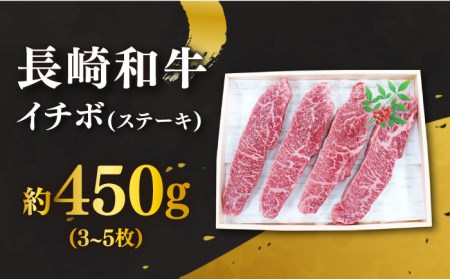 長崎和牛
イチボ(ステーキ)

約450g
(3~5枚)